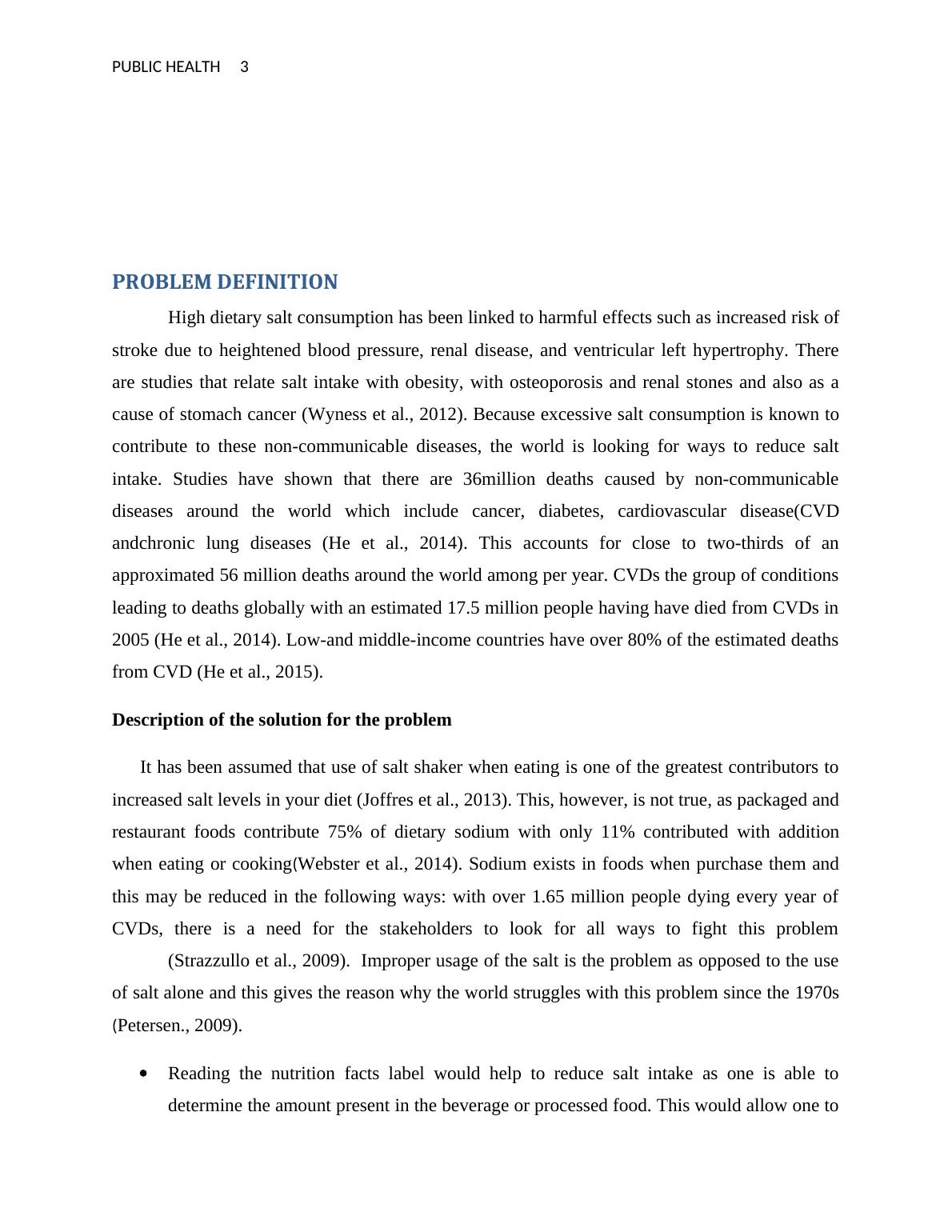 PUBLIC HEALTH 3

PROBLEM DEFINITION

High dietary salt consumption has been linked to harmful effects such as increased risk of stroke due to heightened blood pressure, renal disease, and ventricular left hypertrophy. There are studies that relate salt intake with obesity, with osteoporosis and renal stones and also as a cause of stomach cancer (Wyness et al., 2012). Because excessive salt consumption is known to contribute to these non-communicable diseases, the world is looking for ways to reduce salt intake. Studies have shown that there are 36million deaths caused by non-communicable diseases around the world which include cancer, diabetes, cardiovascular disease(CVD andchronic lung diseases (He et al., 2014). This accounts for close to two-thirds of an approximated 56 million deaths around the world among per year. CVDs the group of conditions leading to deaths globally with an estimated 17.5 million people having have died from CVDs in 2005 (He et al., 2014). Low-and middle-income countries have over 80% of the estimated deaths from CVD (He et al., 2015).

Description of the solution for the problem

It has been assumed that use of salt shaker when eating is one of the greatest contributors to increased salt levels in your diet (Joffres et al., 2013). This, however, is not true, as packaged and restaurant foods contribute 75% of dietary sodium with only 11% contributed with addition when eating or cooking(Webster et al., 2014). Sodium exists in foods when purchase them and this may be reduced in the following ways: with over 1.65 million people dying every year of CVDs, there is a need for the stakeholders to look for all ways to fight this problem (Strazzullo et al., 2009). Improper usage of the salt is the problem as opposed to the use of salt alone and this gives the reason why the world struggles with this problem since the 1970s (Petersen., 2009).

• Reading the nutrition facts label would help to reduce salt intake as one is able to determine the amount present in the beverage or processed food. This would allow one to